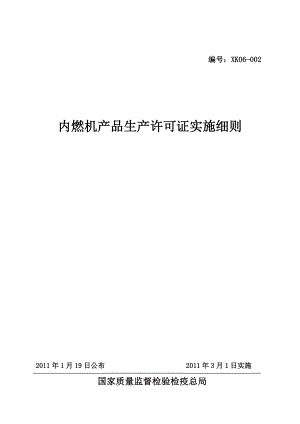 编号：XK06-002

内燃机产品生产许可证实施细则

2011 年 1 月 19 日公布

2011 年 3 月 1 日实施

国家质量监督检验检疫总局